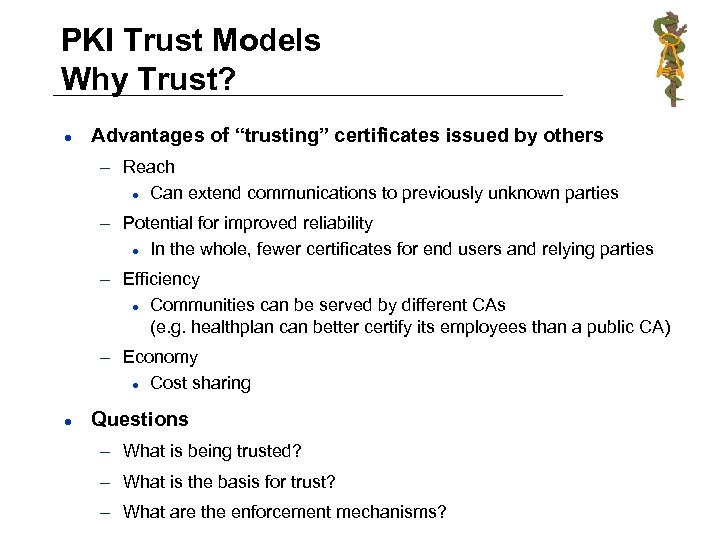 PKI Trust Models
Why Trust?

• Advantages of “trusting” certificates issued by others
– Reach
• Can extend communications to previously unknown parties
– Potential for improved reliability
• In the whole, fewer certificates for end users and relying parties
– Efficiency
• Communities can be served by different CAs (e.g. healthplan can better certify its employees than a public CA)
– Economy
• Cost sharing

• Questions
– What is being trusted?
– What is the basis for trust?
– What are the enforcement mechanisms?